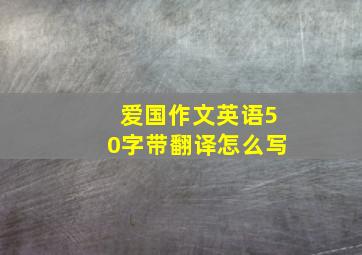 爱国作文英语50字带翻译怎么写